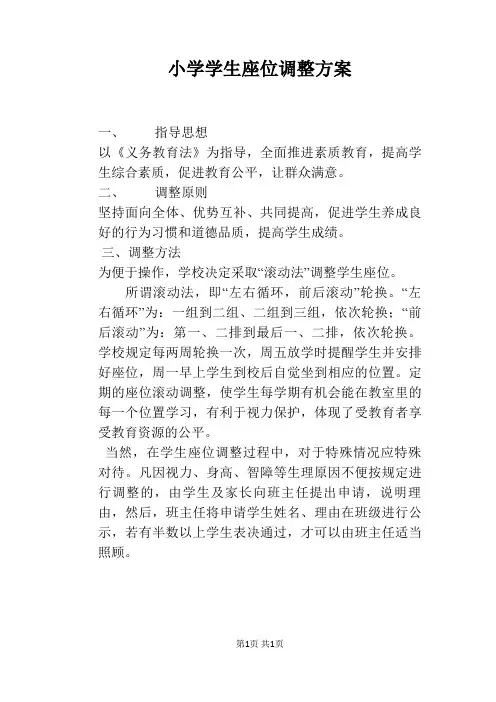 小学学生座位调整方案

一、　　指导思想

以《义务教育法》为指导，全面推进素质教育，提高学生综合素质，促进教育公平，让群众满意。

二、　　调整原则

坚持面向全体、优势互补、共同提高，促进学生养成良好的行为习惯和道德品质，提高学生成绩。

三、调整方法

为便于操作，学校决定采取“滚动法”调整学生座位。

所谓滚动法，即“左右循环，前后滚动”轮换。“左右循环”为：一组到二组、二组到三组，依次轮换；“前后滚动”为：第一、二排到最后一、二排，依次轮换。学校规定每两周轮换一次，周五放学时提醒学生并安排好座位，周一早上学生到校后自觉坐到相应的位置。定期的座位滚动调整，使学生每学期有机会能在教室里的每一个位置学习，有利于视力保护，体现了受教育者享受教育资源的公平。

当然，在学生座位调整过程中，对于特殊情况应特殊对待。凡因视力、身高、智障等生理原因不便按规定进行调整的，由学生及家长向班主任提出申请，说明理由，然后，班主任将申请学生姓名、理由在班级进行公示，若有半数以上学生表决通过，才可以由班主任适当照顾。

第1页 共1页